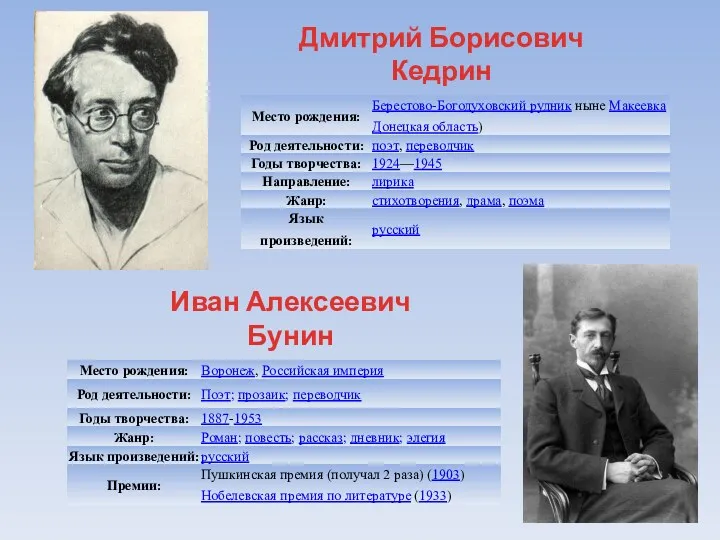 Дмитрий Борисович Кедрин

| Место рождения: | Берестово-Богодуховский рудник ныне Макеевка Донецкая область) |
|---|---|
| Род деятельности: | поэт, переводчик |
| Годы творчества: | 1924—1945 |
| Направление: | лирика |
| Жанр: | стихотворения, драма, поэма |
| Язык произведений: | русский |

Иван Алексеевич Бунин

| Место рождения: | Воронеж, Российская империя |
|---|---|
| Род деятельности: | Поэт; прозаик; переводчик |
| Годы творчества: | 1887-1953 |
| Жанр: | Роман; повесть; рассказ; дневник; элегия |
| Язык произведений: | русский |
| Премии: | Пушкинская премия (получал 2 раза) (1903) Нобелевская премия по литературе (1933) |